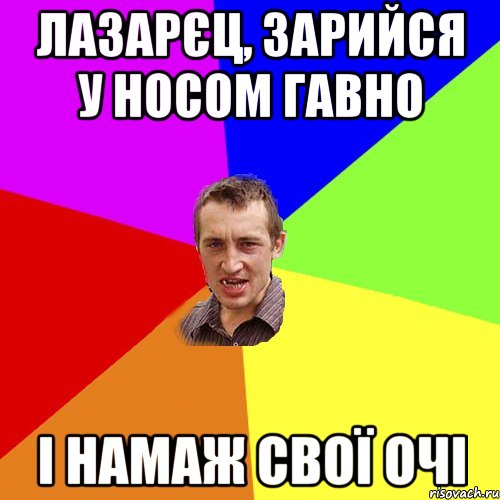 ЛАЗАРЄЦ, ЗАРИЙСЯ У НОСОМ ГАВНО

І НАМАЖ СВОЇ ОЧІ

risovach.ru